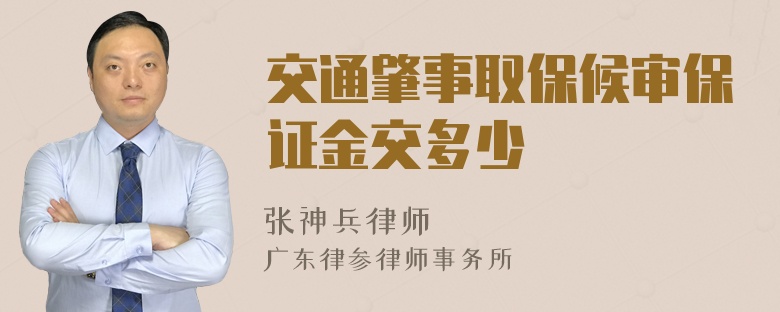 交通肇事取保候审保证金交多少

张神兵律师

广东律参律师事务所